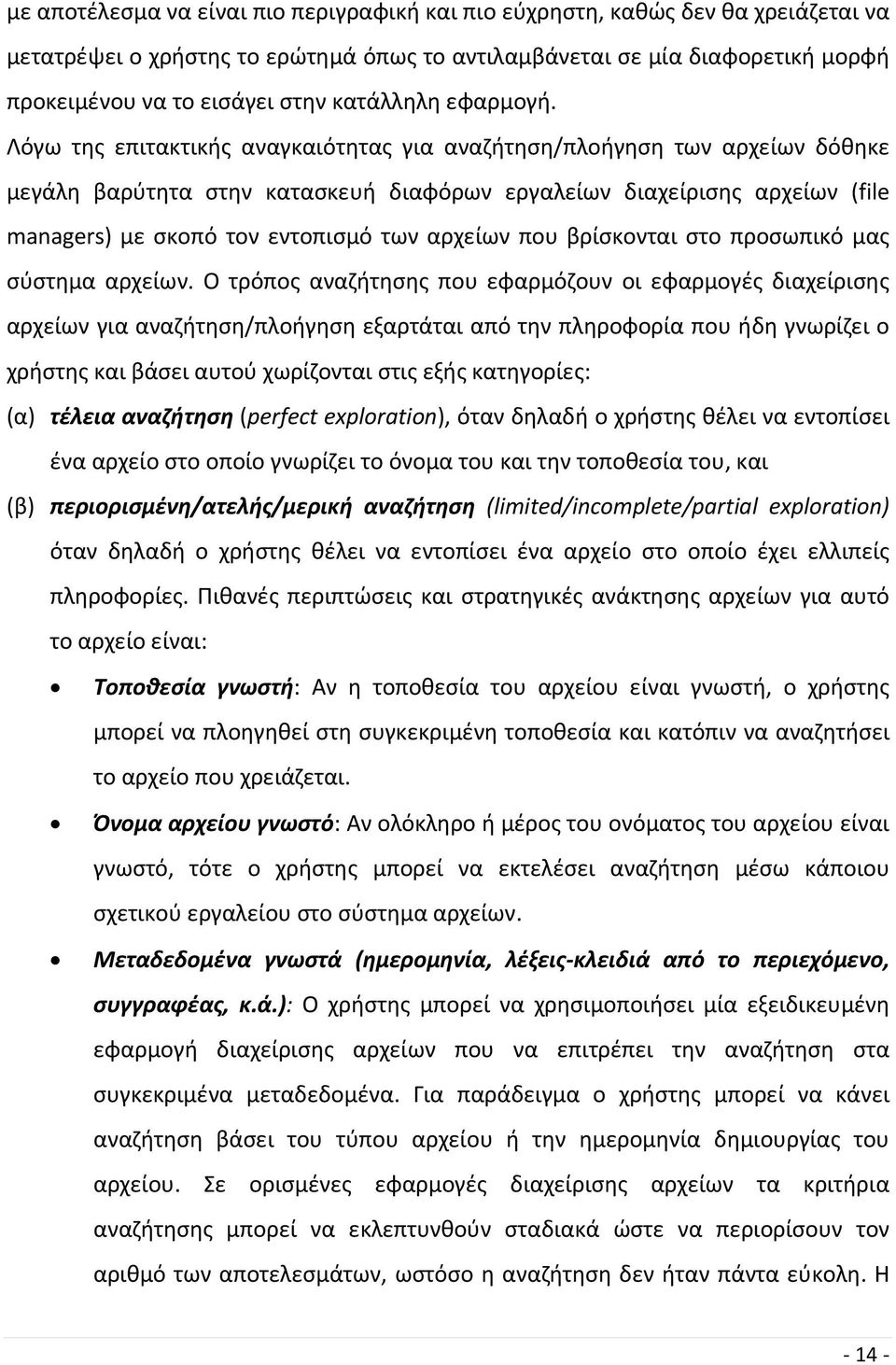 με αποτέλεσμα να είναι πιο περιγραφική και πιο εύχρηστη, καθώς δεν θα χρειάζεται να μετατρέψει ο χρήστης το ερώτημά όπως το αντιλαμβάνεται σε μία διαφορετική μορφή προκειμένου να το εισάγει στην κατάλληλη εφαρμογή.

Λόγω της επιτακτικής αναγκαιότητας για αναζήτηση/πλοήγηση των αρχείων δόθηκε μεγάλη βαρύτητα στην κατασκευή διαφόρων εργαλείων διαχείρισης αρχείων (file managers) με σκοπό τον εντοπισμό των αρχείων που βρίσκονται στο προσωπικό μας σύστημα αρχείων. Ο τρόπος αναζήτησης που εφαρμόζουν οι εφαρμογές διαχείρισης αρχείων για αναζήτηση/πλοήγηση εξαρτάται από την πληροφορία που ήδη γνωρίζει ο χρήστης και βάσει αυτού χωρίζονται στις εξής κατηγορίες:

(α) τέλεια αναζήτηση (perfect exploration), όταν δηλαδή ο χρήστης θέλει να εντοπίσει ένα αρχείο στο οποίο γνωρίζει το όνομα του και την τοποθεσία του, και

(β) περιορισμένη/ατελής/μερική αναζήτηση (limited/incomplete/partial exploration) όταν δηλαδή ο χρήστης θέλει να εντοπίσει ένα αρχείο στο οποίο έχει ελλιπείς πληροφορίες. Πιθανές περιπτώσεις και στρατηγικές ανάκτησης αρχείων για αυτό το αρχείο είναι:

• Τοποθεσία γνωστή: Αν η τοποθεσία του αρχείου είναι γνωστή, ο χρήστης μπορεί να πλοηγηθεί στη συγκεκριμένη τοποθεσία και κατόπιν να αναζητήσει το αρχείο που χρειάζεται.

• Όνομα αρχείου γνωστό: Αν ολόκληρο ή μέρος του ονόματος του αρχείου είναι γνωστό, τότε ο χρήστης μπορεί να εκτελέσει αναζήτηση μέσω κάποιου σχετικού εργαλείου στο σύστημα αρχείων.

• Μεταδεδομένα γνωστά (ημερομηνία, λέξεις-κλειδιά από το περιεχόμενο, συγγραφέας, κ.ά.): Ο χρήστης μπορεί να χρησιμοποιήσει μία εξειδικευμένη εφαρμογή διαχείρισης αρχείων που να επιτρέπει την αναζήτηση στα συγκεκριμένα μεταδεδομένα. Για παράδειγμα ο χρήστης μπορεί να κάνει αναζήτηση βάσει του τύπου αρχείου ή την ημερομηνία δημιουργίας του αρχείου. Σε ορισμένες εφαρμογές διαχείρισης αρχείων τα κριτήρια αναζήτησης μπορεί να εκλεπτυνθούν σταδιακά ώστε να περιορίσουν τον αριθμό των αποτελεσμάτων, ωστόσο η αναζήτηση δεν ήταν πάντα εύκολη. Η

- 14 -